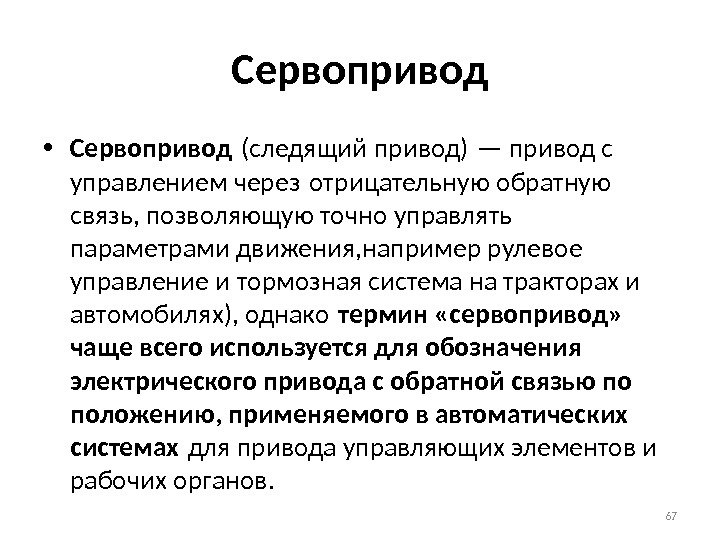 Сервопривод

• Сервопривод (следящий привод) — привод с управлением через отрицательную обратную связь, позволяющую точно управлять параметрами движения,например рулевое управление и тормозная система на тракторах и автомобилях), однако термин «сервопривод» чаще всего используется для обозначения электрического привода с обратной связью по положению, применяемого в автоматических системах для привода управляющих элементов и рабочих органов.

67